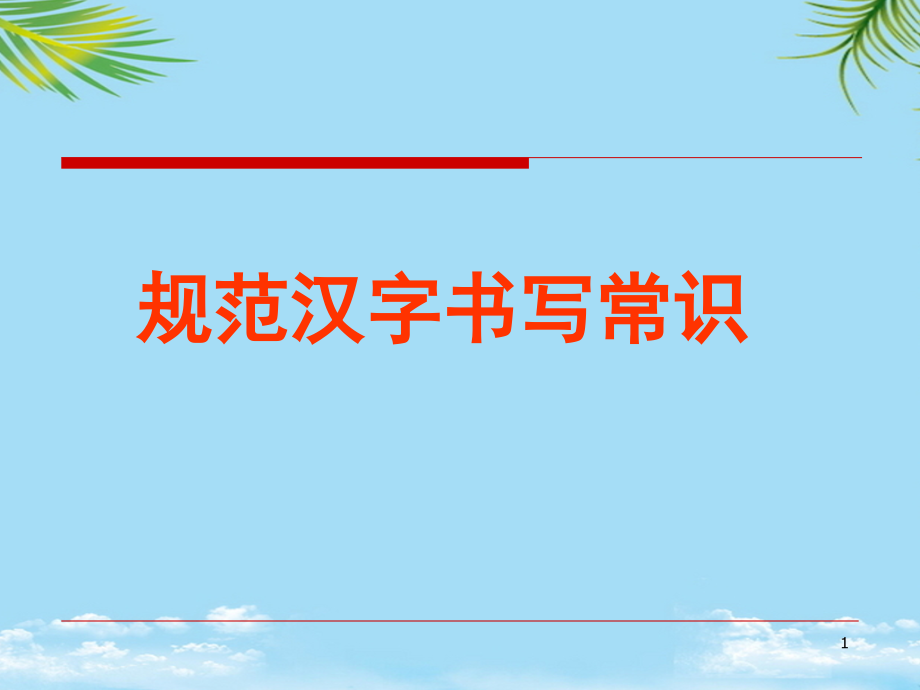 规范汉字书写常识

1